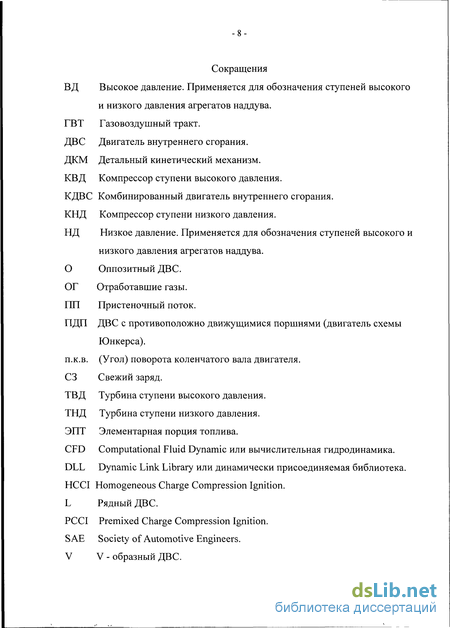 - 8 -

Сокращения

ВД Высокое давление. Применяется для обозначения ступеней высокого и низкого давления агрегатов наддува.

ГВТ Газовоздушный тракт.

ДВС Двигатель внутреннего сгорания.

ДКМ Детальный кинетический механизм.

КВД Компрессор ступени высокого давления.

КДВС Комбинированный двигатель внутреннего сгорания.

КНД Компрессор ступени низкого давления.

НД Низкое давление. Применяется для обозначения ступеней высокого и низкого давления агрегатов наддува.

О Оппозитный ДВС.

ОГ Отработавшие газы.

ПП Пристеночный поток.

ПДП ДВС с противоположно движущимися поршнями (двигатель схемы Юнкерса).

п.к.в. (Угол) поворота коленчатого вала двигателя.

СЗ Свежий заряд.

ТВД Турбина ступени высокого давления.

ТНД Турбина ступени низкого давления.

ЭПТ Элементарная порция топлива.

CFD Computational Fluid Dynamic или вычислительная гидродинамика.

DLL Dynamic Link Library или динамически присоединяемая библиотека.

HCCI Homogeneous Charge Compression Ignition.

L Рядный ДВС.

PCCI Premixed Charge Compression Ignition.

SAE Society of Automotive Engineers.

V V - образный ДВС.

dsLib.net
библиотека диссертаций